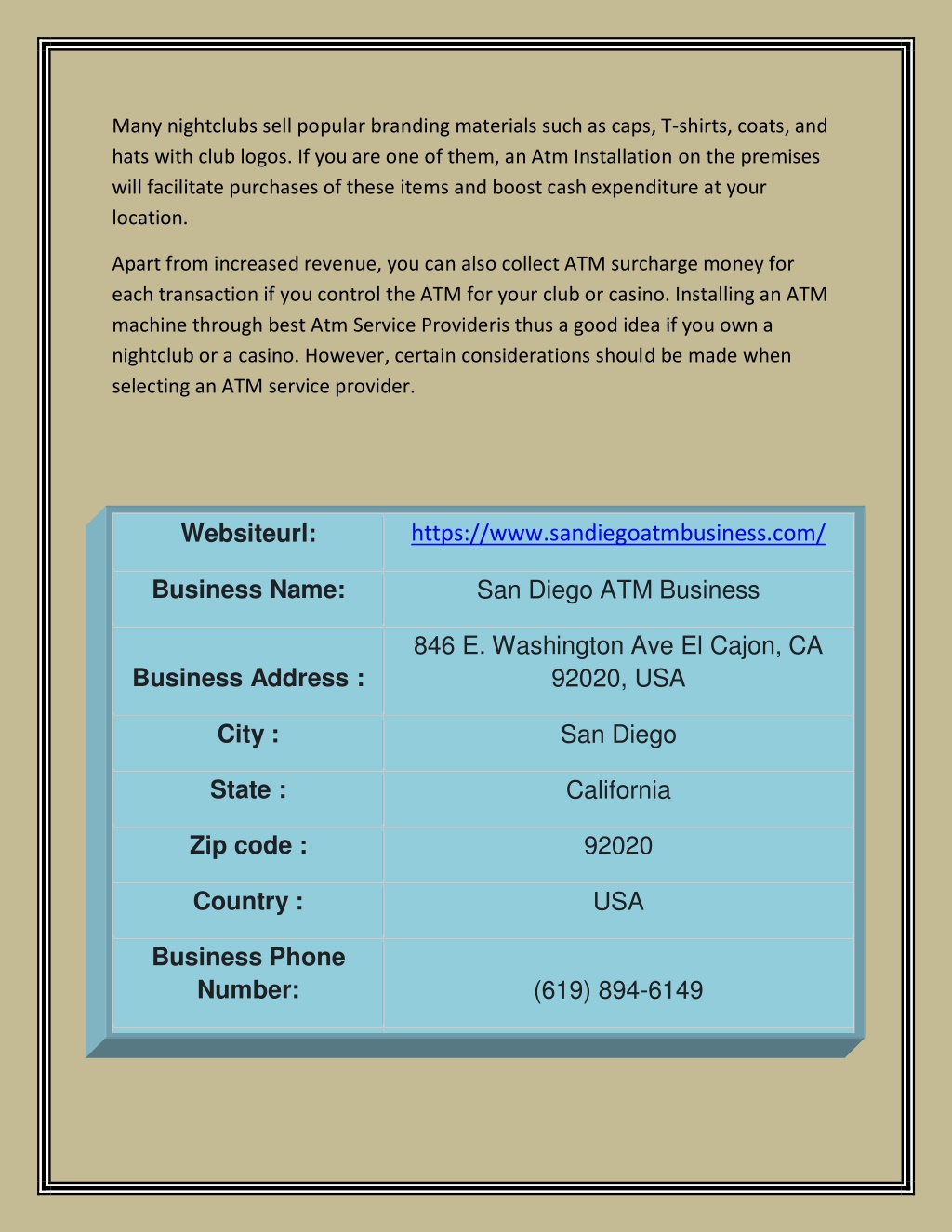 Many nightclubs sell popular branding materials such as caps, T-shirts, coats, and hats with club logos. If you are one of them, an Atm Installation on the premises will facilitate purchases of these items and boost cash expenditure at your location.

Apart from increased revenue, you can also collect ATM surcharge money for each transaction if you control the ATM for your club or casino. Installing an ATM machine through best Atm Service Provideris thus a good idea if you own a nightclub or a casino. However, certain considerations should be made when selecting an ATM service provider.

| Websiteurl: | https://www.sandiegoatmbusiness.com/ |
|---|---|
| Business Name: | San Diego ATM Business |
| Business Address : | 846 E. Washington Ave El Cajon, CA 92020, USA |
| City : | San Diego |
| State : | California |
| Zip code : | 92020 |
| Country : | USA |
| Business Phone Number: | (619) 894-6149 |